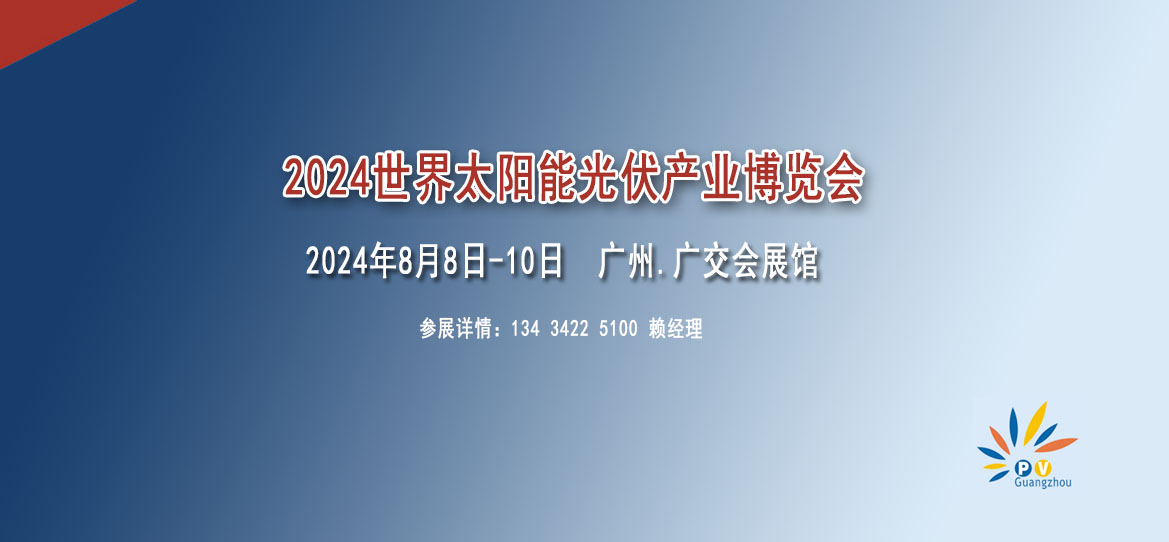 2024世界太阳能光伏产业博览会

2024年8月8日-10日　广州.广交会展馆

参展详情：134 3422 5100 赖经理

PV
Guangzhou